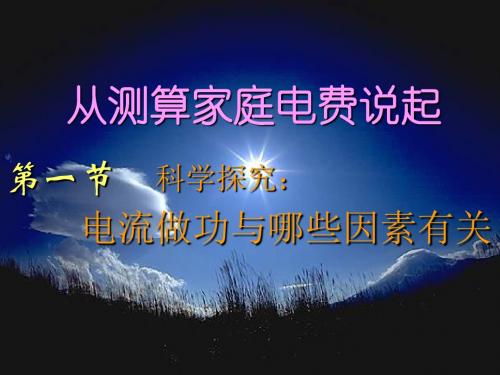 从测算家庭电费说起

第一节　科学探究：
电流做功与哪些因素有关